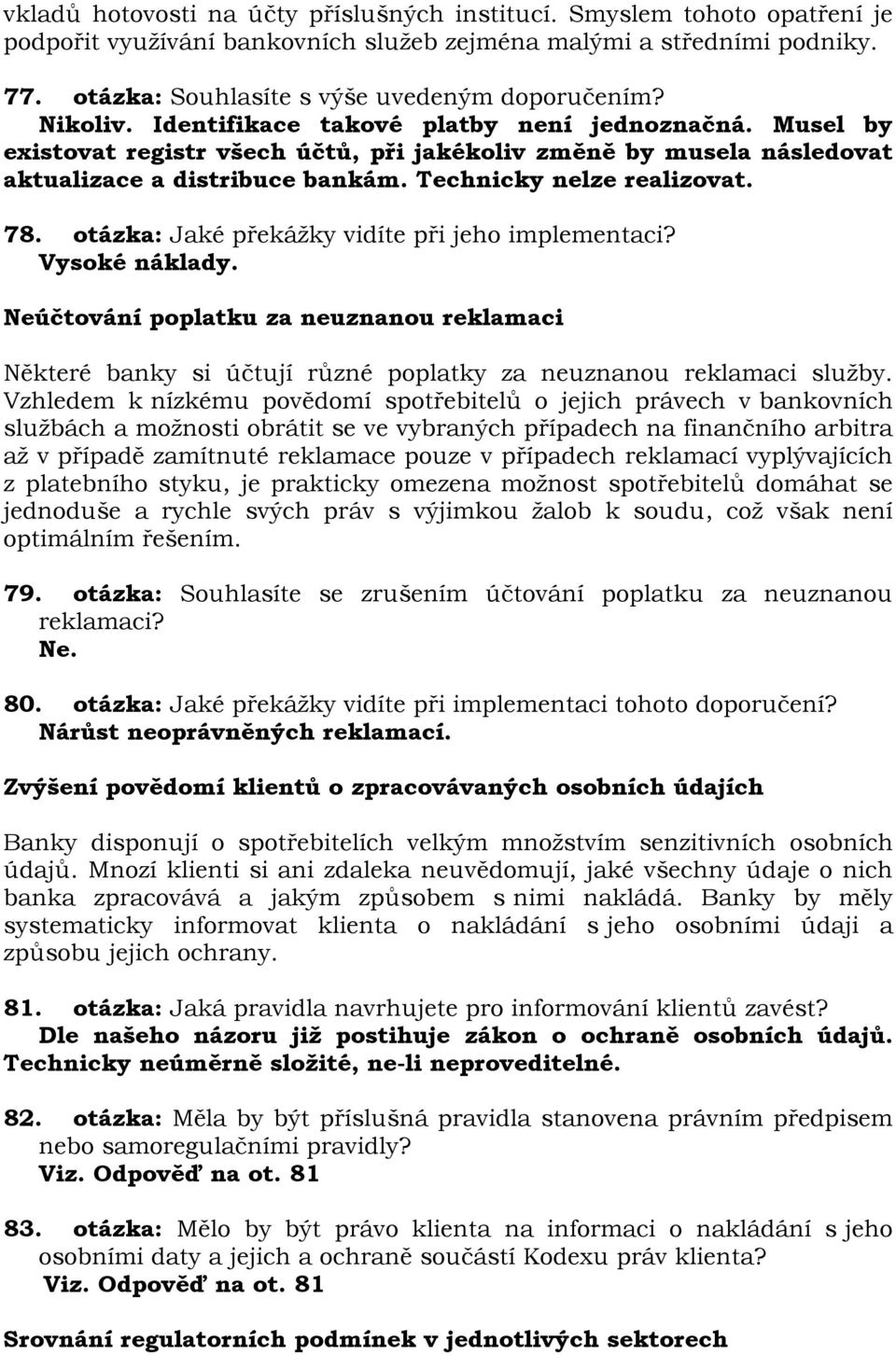 vkladů hotovosti na účty příslušných institucí. Smyslem tohoto opatření je podpořit využívání bankovních služeb zejména malými a středními podniky.

77. otázka: Souhlasíte s výše uvedeným doporučením?
Nikoliv. Identifikace takové platby není jednoznačná. Musel by existovat registr všech účtů, při jakékoliv změně by musela následovat aktualizace a distribuce bankám. Technicky nelze realizovat.

78. otázka: Jaké překážky vidíte při jeho implementaci?
Vysoké náklady.

Neúčtování poplatku za neuznanou reklamaci

Některé banky si účtují různé poplatky za neuznanou reklamaci služby. Vzhledem k nízkému povědomí spotřebitelů o jejich právech v bankovních službách a možnosti obrátit se ve vybraných případech na finančního arbitra až v případě zamítnuté reklamace pouze v případech reklamací vyplývajících z platebního styku, je prakticky omezena možnost spotřebitelů domáhat se jednoduše a rychle svých práv s výjimkou žalob k soudu, což však není optimálním řešením.

79. otázka: Souhlasíte se zrušením účtování poplatku za neuznanou reklamaci?
Ne.

80. otázka: Jaké překážky vidíte při implementaci tohoto doporučení?
Nárůst neoprávněných reklamací.

Zvýšení povědomí klientů o zpracovávaných osobních údajích

Banky disponují o spotřebitelích velkým množstvím senzitivních osobních údajů. Mnozí klienti si ani zdaleka neuvědomují, jaké všechny údaje o nich banka zpracovává a jakým způsobem s nimi nakládá. Banky by měly systematicky informovat klienta o nakládání s jeho osobními údaji a způsobu jejich ochrany.

81. otázka: Jaká pravidla navrhujete pro informování klientů zavést?
Dle našeho názoru již postihuje zákon o ochraně osobních údajů. Technicky neúměrně složité, ne-li neproveditelné.

82. otázka: Měla by být příslušná pravidla stanovena právním předpisem nebo samoregulačními pravidly?
Viz. Odpověď na ot. 81

83. otázka: Mělo by být právo klienta na informaci o nakládání s jeho osobními daty a jejich a ochraně součástí Kodexu práv klienta?
Viz. Odpověď na ot. 81

Srovnání regulatorních podmínek v jednotlivých sektorech